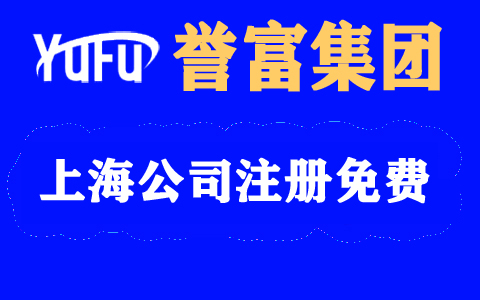 YUFU 誉富集团

上海公司注册免费